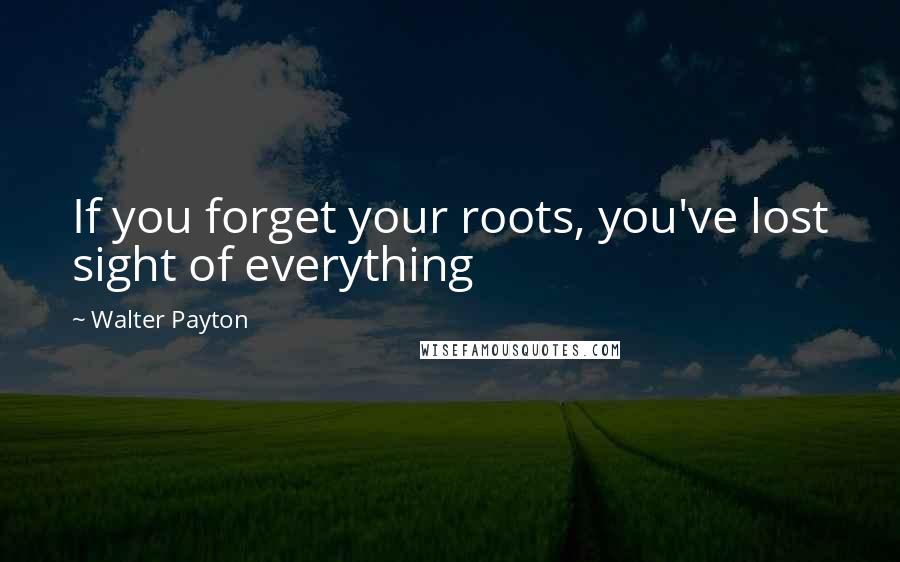 If you forget your roots, you've lost sight of everything

~ Walter Payton

WISEFAMOUSQUOTES.COM